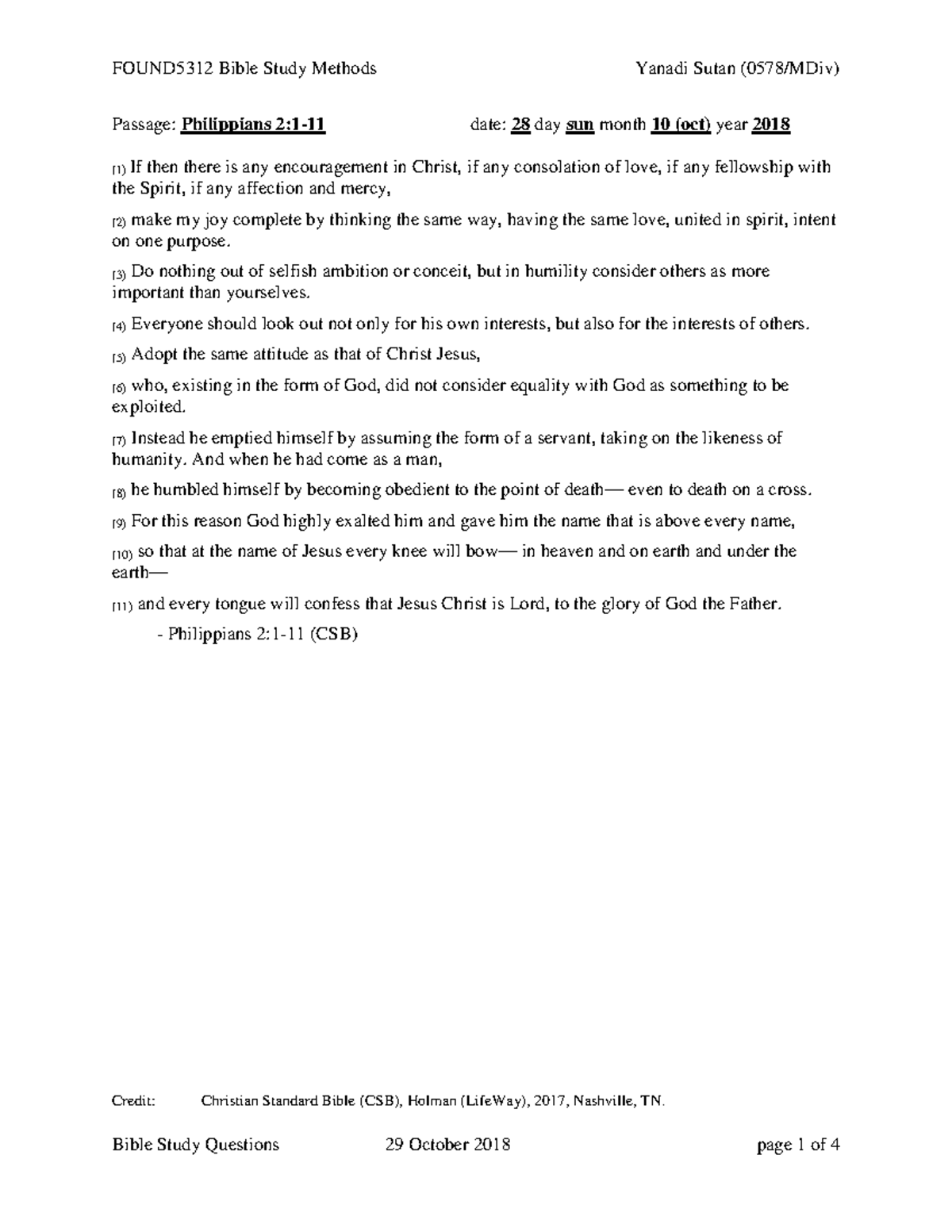 FOUND5312 Bible Study Methods Yanadi Sutan (0578/MDiv)

Passage: Philippians 2:1-11 date: 28 day sun month 10 (oct) year 2018

[1] If then there is any encouragement in Christ, if any consolation of love, if any fellowship with the Spirit, if any affection and mercy,

[2] make my joy complete by thinking the same way, having the same love, united in spirit, intent on one purpose.

[3] Do nothing out of selfish ambition or conceit, but in humility consider others as more important than yourselves.

[4] Everyone should look out not only for his own interests, but also for the interests of others.

[5] Adopt the same attitude as that of Christ Jesus,

[6] who, existing in the form of God, did not consider equality with God as something to be exploited.

[7] Instead he emptied himself by assuming the form of a servant, taking on the likeness of humanity. And when he had come as a man,

[8] he humbled himself by becoming obedient to the point of death— even to death on a cross.

[9] For this reason God highly exalted him and gave him the name that is above every name,

[10] so that at the name of Jesus every knee will bow— in heaven and on earth and under the earth—

[11] and every tongue will confess that Jesus Christ is Lord, to the glory of God the Father.

- Philippians 2:1-11 (CSB)

Credit: Christian Standard Bible (CSB), Holman (LifeWay), 2017, Nashville, TN.

Bible Study Questions 29 October 2018 page 1 of 4